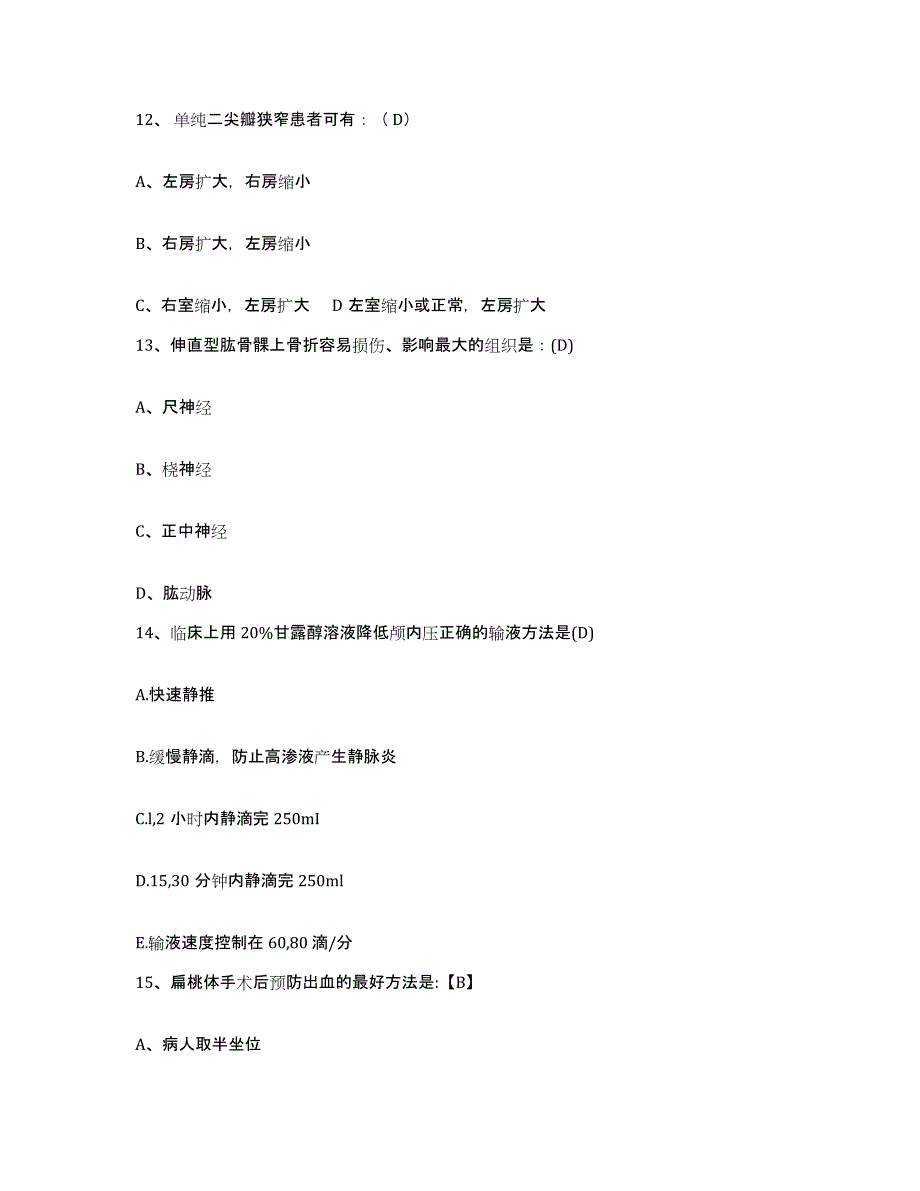 12、单纯二尖瓣狭窄患者可有：（D）

A、左房扩大，右房缩小

B、右房扩大，左房缩小

C、右室缩小，左房扩大　D 左室缩小或正常，左房扩大

13、伸直型肱骨髁上骨折容易损伤、影响最大的组织是：(D)

A、尺神经

B、桡神经

C、正中神经

D、肱动脉

14、临床上用 20%甘露醇溶液降低颅内压正确的输液方法是(D)

A.快速静推

B.缓慢静滴，防止高渗液产生静脉炎

C.l,2 小时内静滴完 250mI

D.15,30 分钟内静滴完 250ml

E.输液速度控制在 60,80 滴/分

15、扁桃体手术后预防出血的最好方法是:【B】

A、病人取半坐位